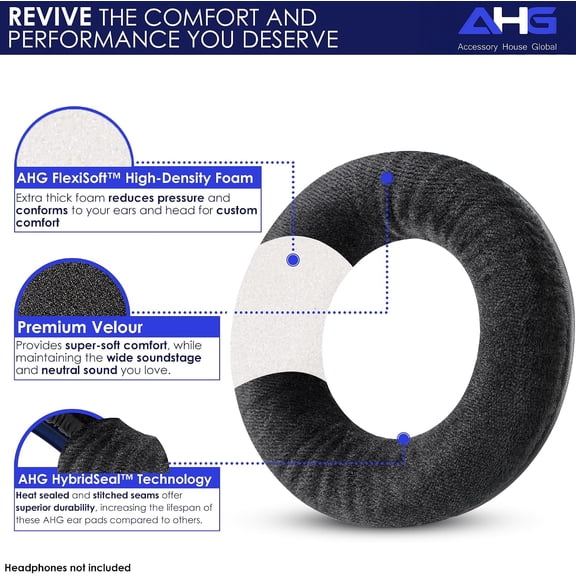 REVIVE THE COMFORT AND PERFORMANCE YOU DESERVE

AHG
Accessory House Global

AHG FlexiSoft™ High-Density Foam
Extra thick foam reduces pressure and conforms to your ears and head for custom comfort

Premium Velour
Provides super-soft comfort, while maintaining the wide soundstage and neutral sound you love.

AHG HybridSeal™ Technology
Heat sealed and stitched seams offer superior durability, increasing the lifespan of these AHG ear pads compared to others.

Headphones not included